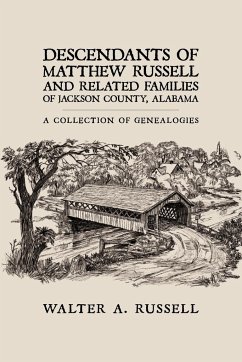 DESCENDANTS OF MATTHEW RUSSELL AND RELATED FAMILIES OF JACKSON COUNTY, ALABAMA

A COLLECTION OF GENEALOGIES

WALTER A. RUSSELL